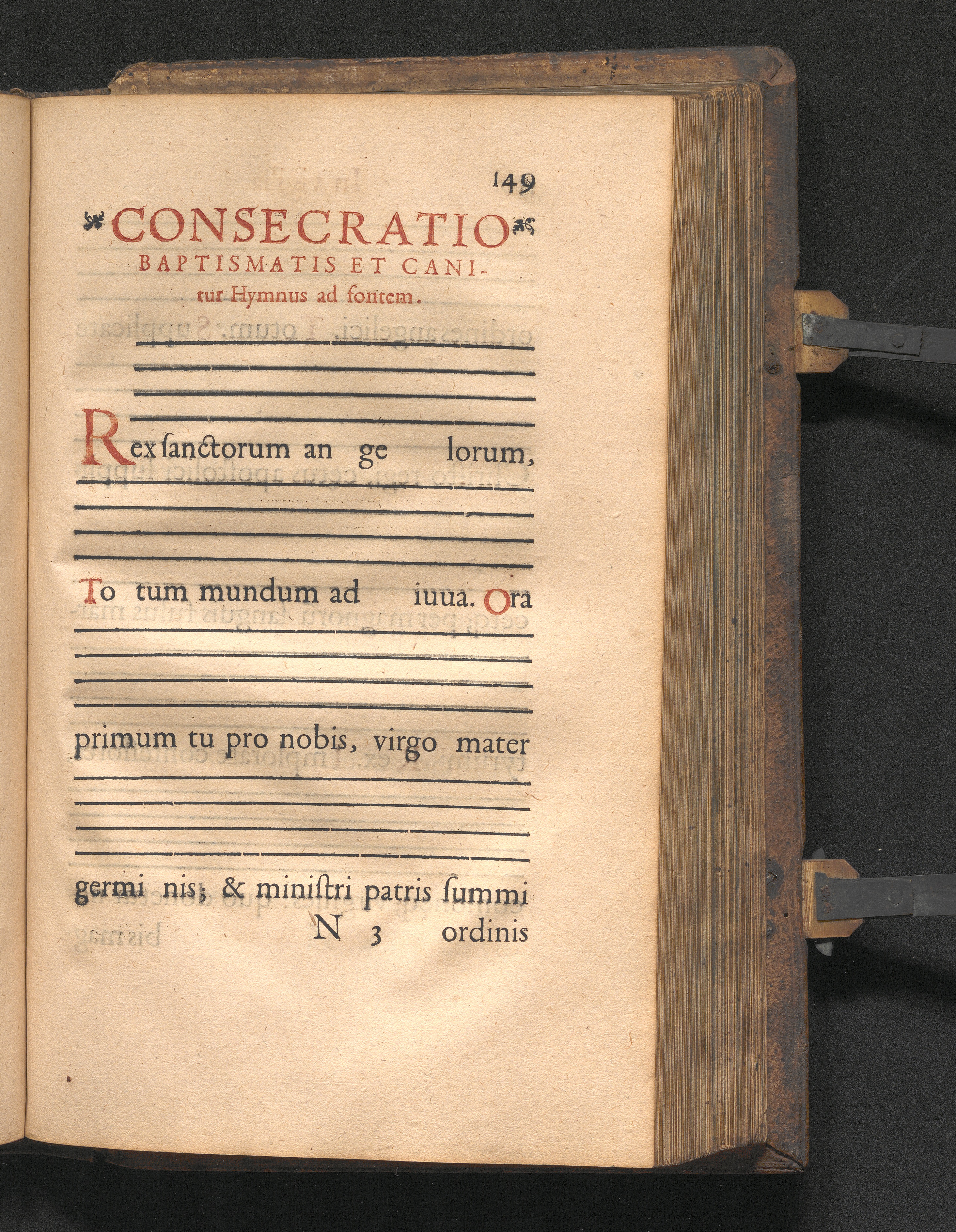 149

CONSECRATIO BAPTISMATIS ET CANItur Hymnus ad fontem.

Rex ſanctorum an ge lorum,

To tum mundum ad iuua. Ora

primum tu pro nobis, virgo mater

germi nis; & miniſtri patris ſummi

N 3 ordinis